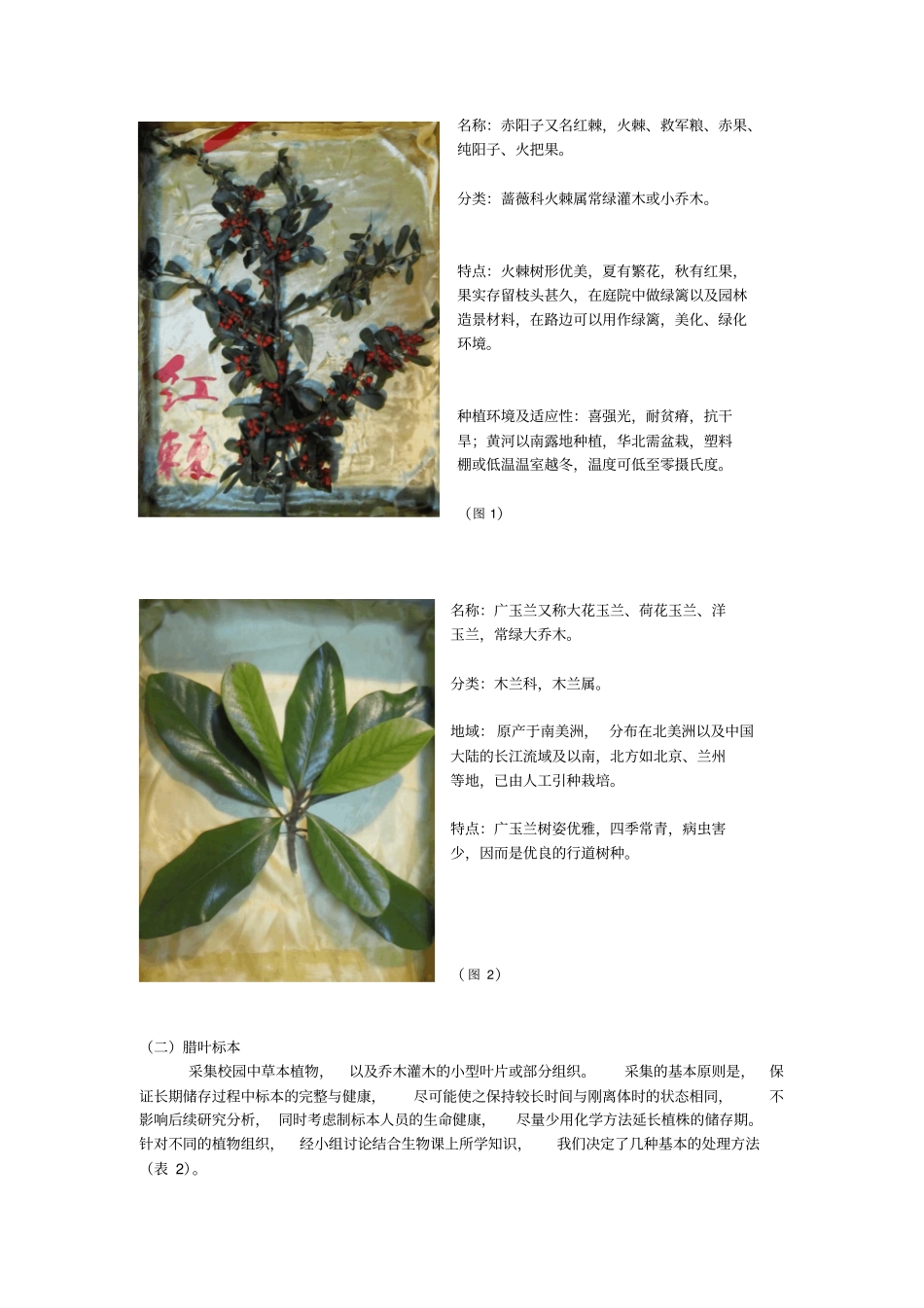 红棘

名称：赤阳子又名红棘，火棘、救军粮、赤果、纯阳子、火把果。

分类：蔷薇科火棘属常绿灌木或小乔木。

特点：火棘树形优美，夏有繁花，秋有红果，果实存留枝头甚久，在庭院中做绿篱以及园林造景材料，在路边可以用作绿篱，美化、绿化环境。

种植环境及适应性：喜强光，耐贫瘠，抗干旱；黄河以南露地种植，华北需盆栽，塑料棚或低温温室越冬，温度可低至零摄氏度。

（图 1）

名称：广玉兰又称大花玉兰、荷花玉兰、洋玉兰，常绿大乔木。

分类：木兰科，木兰属。

地域：原产于南美洲， 分布在北美洲以及中国大陆的长江流域及以南，北方如北京、兰州等地，已由人工引种栽培。

特点：广玉兰树姿优雅，四季常青，病虫害少，因而是优良的行道树种。

（图 2）

（二）腊叶标本

采集校园中草本植物， 以及乔木灌木的小型叶片或部分组织。 采集的基本原则是， 保证长期储存过程中标本的完整与健康， 尽可能使之保持较长时间与刚离体时的状态相同， 不影响后续研究分析， 同时考虑制标本人员的生命健康， 尽量少用化学方法延长植株的储存期。针对不同的植物组织， 经小组讨论结合生物课上所学知识， 我们决定了几种基本的处理方法（表 2）。